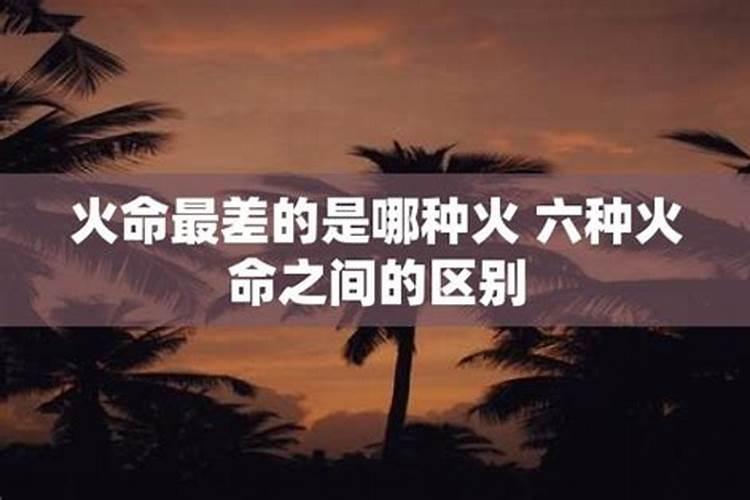 火命最差的是哪种火 六种火命之间的区别